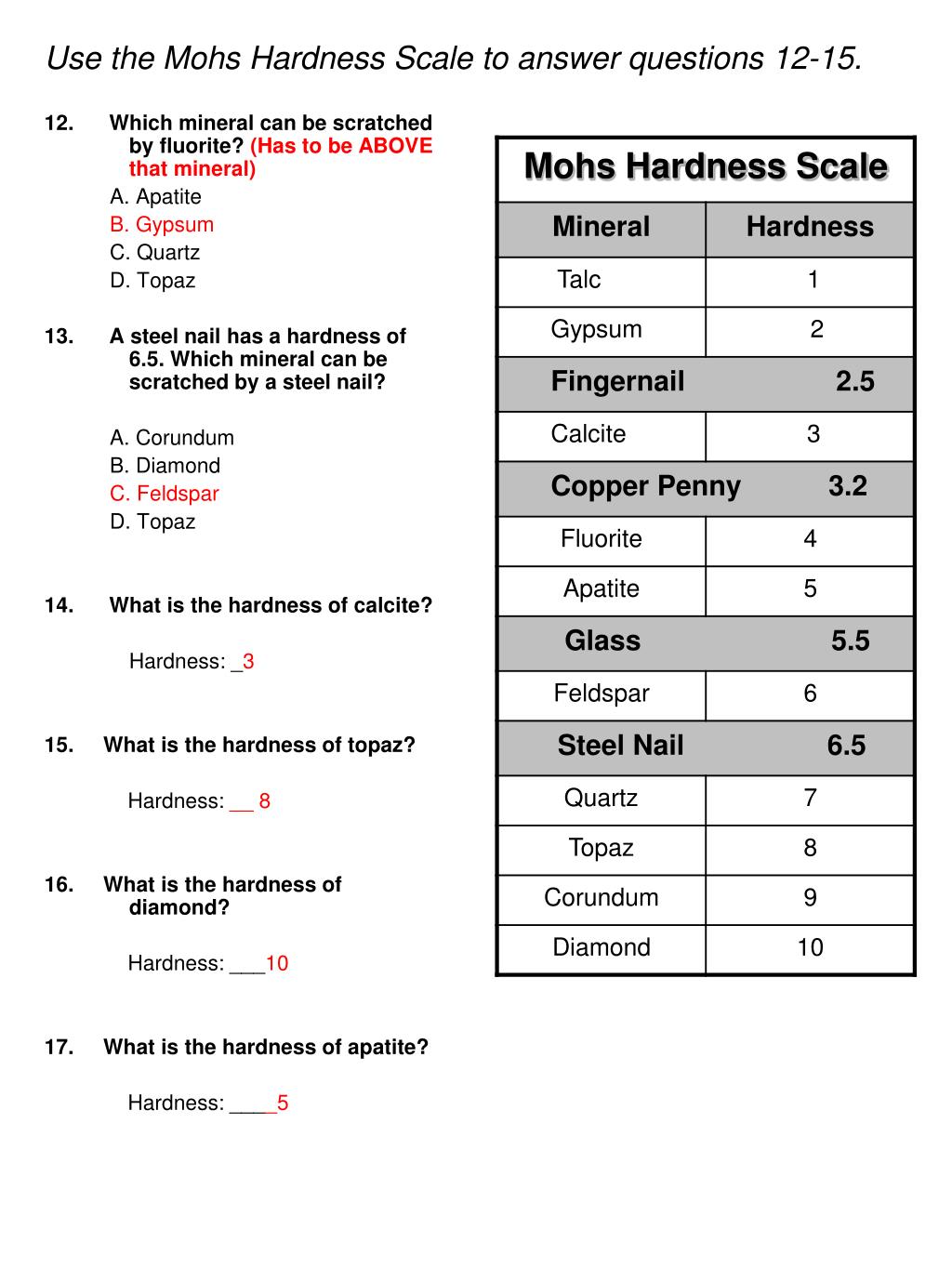 Use the Mohs Hardness Scale to answer questions 12-15.

12. Which mineral can be scratched by fluorite? (Has to be ABOVE that mineral)
A. Apatite
B. Gypsum
C. Quartz
D. Topaz

13. A steel nail has a hardness of 6.5. Which mineral can be scratched by a steel nail?

A. Corundum
B. Diamond
C. Feldspar
D. Topaz

14. What is the hardness of calcite?

Hardness: _3

15. What is the hardness of topaz?

Hardness: __ 8

16. What is the hardness of diamond?

Hardness: ___10

17. What is the hardness of apatite?

Hardness: ____5

Mohs Hardness Scale

| Mineral | Hardness |
|---|---|
| Talc | 1 |
| Gypsum | 2 |
| Fingernail | 2.5 |
| Calcite | 3 |
| Copper Penny | 3.2 |
| Fluorite | 4 |
| Apatite | 5 |
| Glass | 5.5 |
| Feldspar | 6 |
| Steel Nail | 6.5 |
| Quartz | 7 |
| Topaz | 8 |
| Corundum | 9 |
| Diamond | 10 |